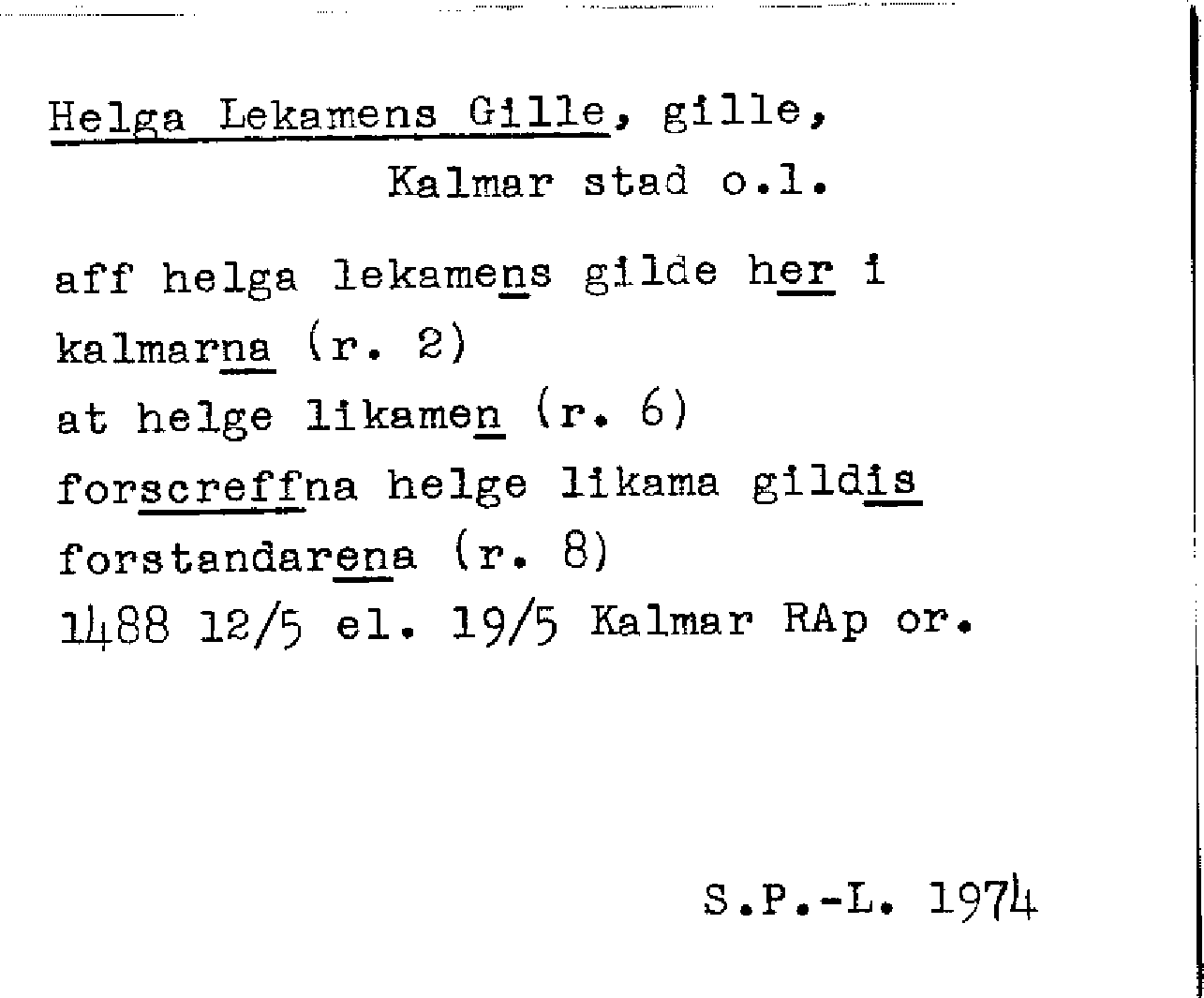 Helga Lekamens Gille, gille,
Kalmar stad o.l.

aff helga lekamens gilde her i
kalmarna (r. 2)
at helge likamen (r. 6)
forscreffna helge likama gildis
forstandarena (r. 8)
1488 12/5 el. 19/5 Kalmar RAp or.

S.P.-L. 1974